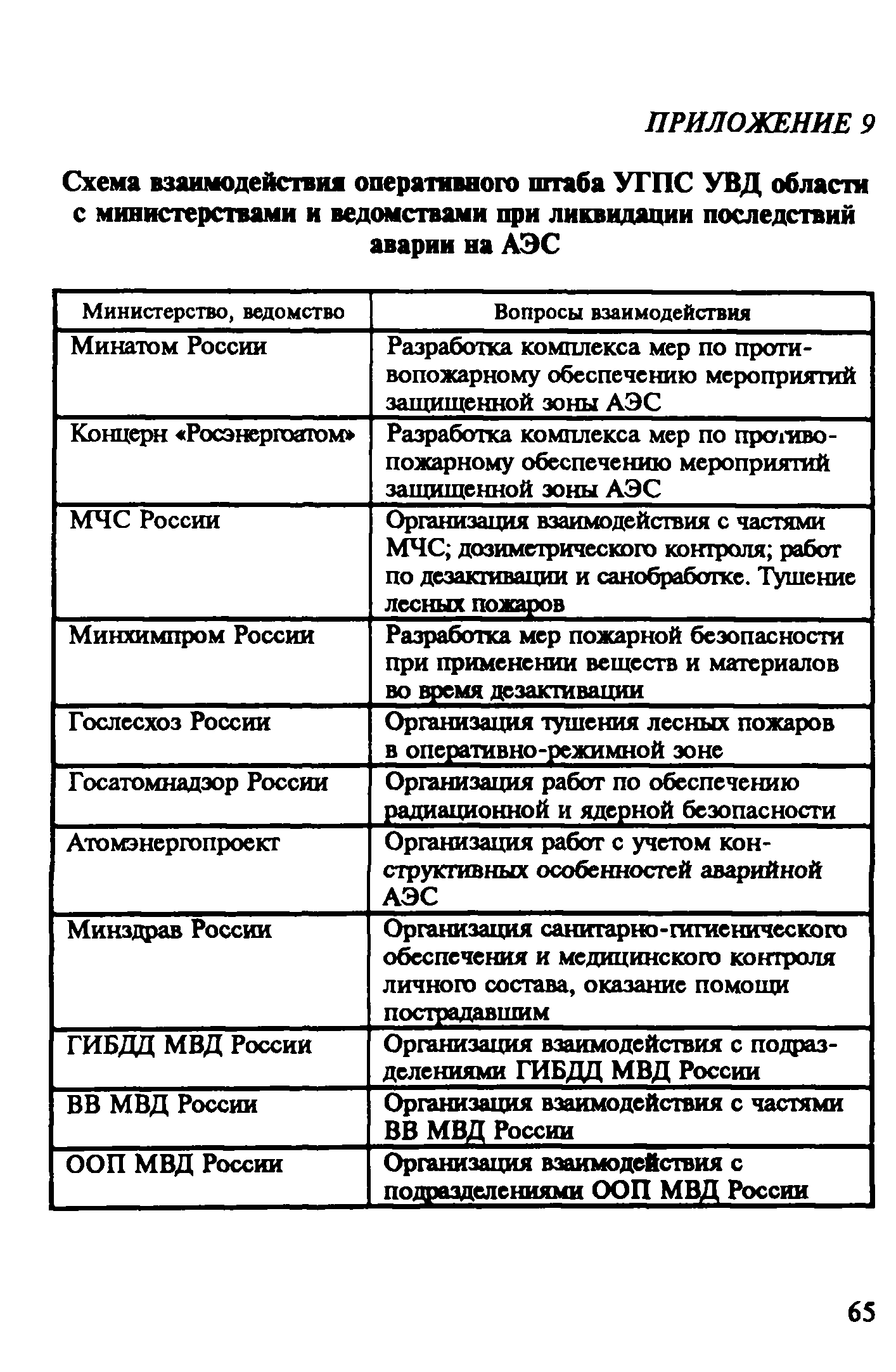 ПРИЛОЖЕНИЕ 9

Схема взаимодействия оперативного штаба УГПС УВД области с министерствами и ведомствами при ликвидации последствий аварии на АЭС

| Министерство, ведомство | Вопросы взаимодействия |
|---|---|
| Минатом России | Разработка комплекса мер по противопожарному обеспечению мероприятий защищенной зоны АЭС |
| Концерн «Росэнергоатом» | Разработка комплекса мер по противопожарному обеспечению мероприятий защищенной зоны АЭС |
| МЧС России | Организация взаимодействия с частями МЧС; дозиметрического контроля; работ по дезактивации и санобработке. Тушение лесных пожаров |
| Минхимпром России | Разработка мер пожарной безопасности при применении веществ и материалов во время дезактивации |
| Гослесхоз России | Организация тушения лесных пожаров в оперативно-режимной зоне |
| Госатомнадзор России | Организация работ по обеспечению радиационной и ядерной безопасности |
| Атомэнергопроект | Организация работ с учетом конструктивных особенностей аварийной АЭС |
| Минздрав России | Организация санитарно-гигиенического обеспечения и медицинского контроля личного состава, оказание помощи пострадавшим |
| ГИБДД МВД России | Организация взаимодействия с подразделениями ГИБДД МВД России |
| ВВ МВД России | Организация взаимодействия с частями ВВ МВД России |
| ООП МВД России | Организация взаимодействия с подразделениями ООП МВД России |

65